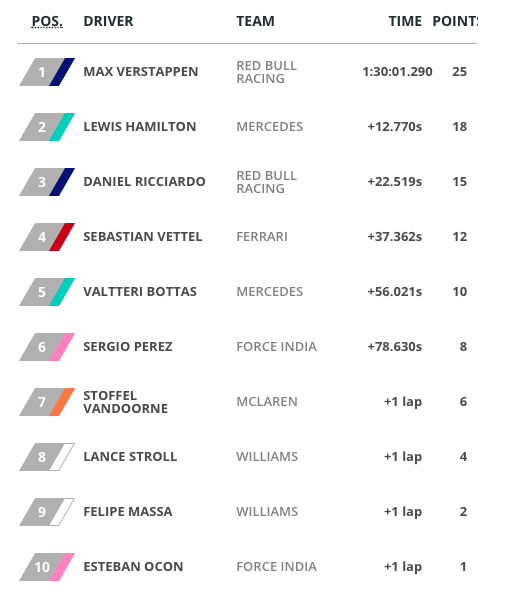 | POS. | DRIVER | TEAM | TIME | POINTS |
|---|---|---|---|---|
| 1 | MAX VERSTAPPEN | RED BULL RACING | 1:30:01.290 | 25 |
| 2 | LEWIS HAMILTON | MERCEDES | +12.770s | 18 |
| 3 | DANIEL RICCIARDO | RED BULL RACING | +22.519s | 15 |
| 4 | SEBASTIAN VETTEL | FERRARI | +37.362s | 12 |
| 5 | VALTTERI BOTTAS | MERCEDES | +56.021s | 10 |
| 6 | SERGIO PEREZ | FORCE INDIA | +78.630s | 8 |
| 7 | STOFFEL VANDOORNE | MCLAREN | +1 lap | 6 |
| 8 | LANCE STROLL | WILLIAMS | +1 lap | 4 |
| 9 | FELIPE MASSA | WILLIAMS | +1 lap | 2 |
| 10 | ESTEBAN OCON | FORCE INDIA | +1 lap | 1 |